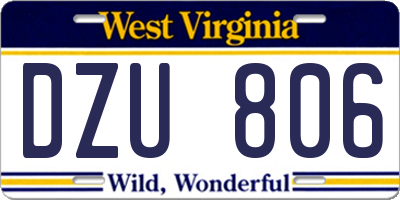 West Virginia

DZU 806

Wild, Wonderful